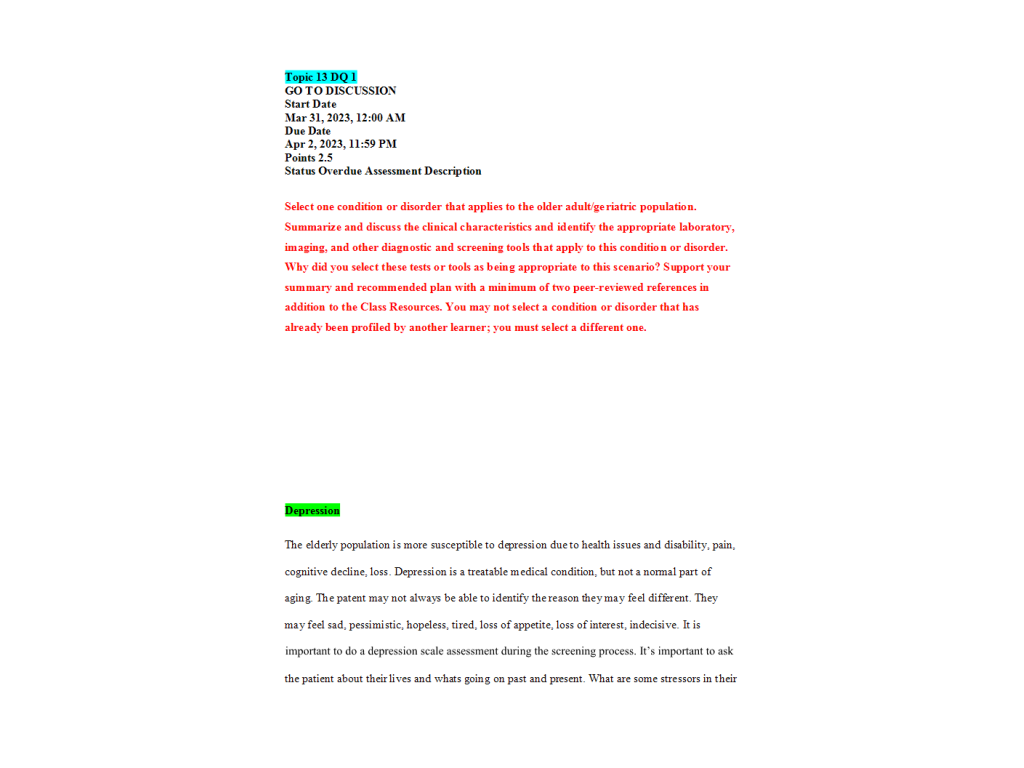 Topic 13 DQ 1
GO TO DISCUSSION
Start Date
Mar 31, 2023, 12:00 AM
Due Date
Apr 2, 2023, 11:59 PM
Points 2.5
Status Overdue Assessment Description

Select one condition or disorder that applies to the older adult/geriatric population. Summarize and discuss the clinical characteristics and identify the appropriate laboratory, imaging, and other diagnostic and screening tools that apply to this condition or disorder. Why did you select these tests or tools as being appropriate to this scenario? Support your summary and recommended plan with a minimum of two peer-reviewed references in addition to the Class Resources. You may not select a condition or disorder that has already been profiled by another learner; you must select a different one.

Depression

The elderly population is more susceptible to depression due to health issues and disability, pain, cognitive decline, loss. Depression is a treatable medical condition, but not a normal part of aging. The patent may not always be able to identify the reason they may feel different. They may feel sad, pessimistic, hopeless, tired, loss of appetite, loss of interest, indecisive. It is important to do a depression scale assessment during the screening process. It's important to ask the patient about their lives and whats going on past and present. What are some stressors in their